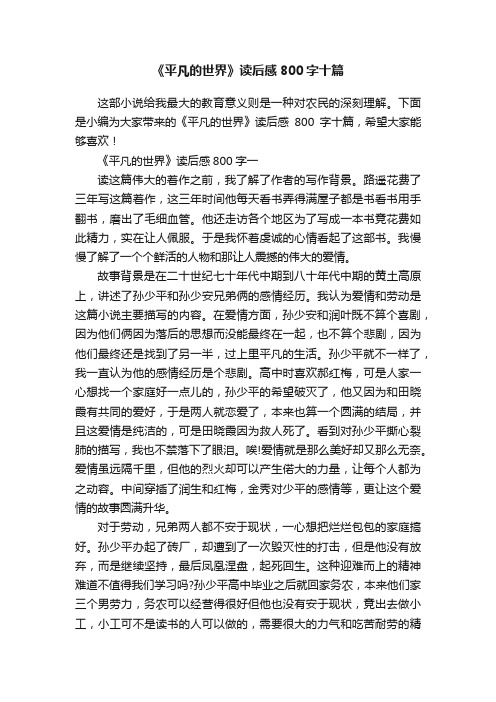 《平凡的世界》读后感 800 字十篇

这部小说给我最大的教育意义则是一种对农民的深刻理解。下面是小编为大家带来的《平凡的世界》读后感 800 字十篇，希望大家能够喜欢！

《平凡的世界》读后感 800 字一

读这篇伟大的着作之前，我了解了作者的写作背景。路遥花费了三年写这篇着作，这三年时间他每天看书弄得满屋子都是书看书用手翻书，磨出了毛细血管。他还走访各个地区为了写成一本书竟花费如此精力，实在让人佩服。于是我怀着虔诚的心情看起了这部书。我慢慢了解了一个个鲜活的人物和那让人震撼的伟大的爱情。

故事背景是在二十世纪七十年代中期到八十年代中期的黄土高原上，讲述了孙少平和孙少安兄弟俩的感情经历。我认为爱情和劳动是这篇小说主要描写的内容。在爱情方面，孙少安和润叶既不算个喜剧，因为他们俩因为落后的思想而没能最终在一起，也不算个悲剧，因为他们最终还是找到了另一半，过上里平凡的生活。孙少平就不一样了，我一直认为他的感情经历是个悲剧。高中时喜欢郝红梅，可是人家一心想找一个家庭好一点儿的，孙少平的希望破灭了，他又因为和田晓霞有共同的爱好，于是两人就恋爱了，本来也算一个圆满的结局，并且这爱情是纯洁的，可是田晓霞因为救人死了。看到对孙少平撕心裂肺的描写，我也不禁落下了眼泪。唉!爱情就是那么美好却又那么无奈。爱情虽远隔千里，但他的烈火却可以产生偌大的力量，让每个人都为之动容。中间穿插了润生和红梅，金秀对少平的感情等，更让这个爱情的故事圆满升华。

对于劳动，兄弟两人都不安于现状，一心想把烂烂包包的家庭搞好。孙少平办起了砖厂，却遭到了一次毁灭性的打击，但是他没有放弃，而是继续坚持，最后凤凰涅盘，起死回生。这种迎难而上的精神难道不值得我们学习吗?孙少平高中毕业之后就回家务农，本来他们家三个男劳力，务农可以经营得很好但他也没有安于现状，竟出去做小工，小工可不是读书的人可以做的，需要很大的力气和吃苦耐劳的精